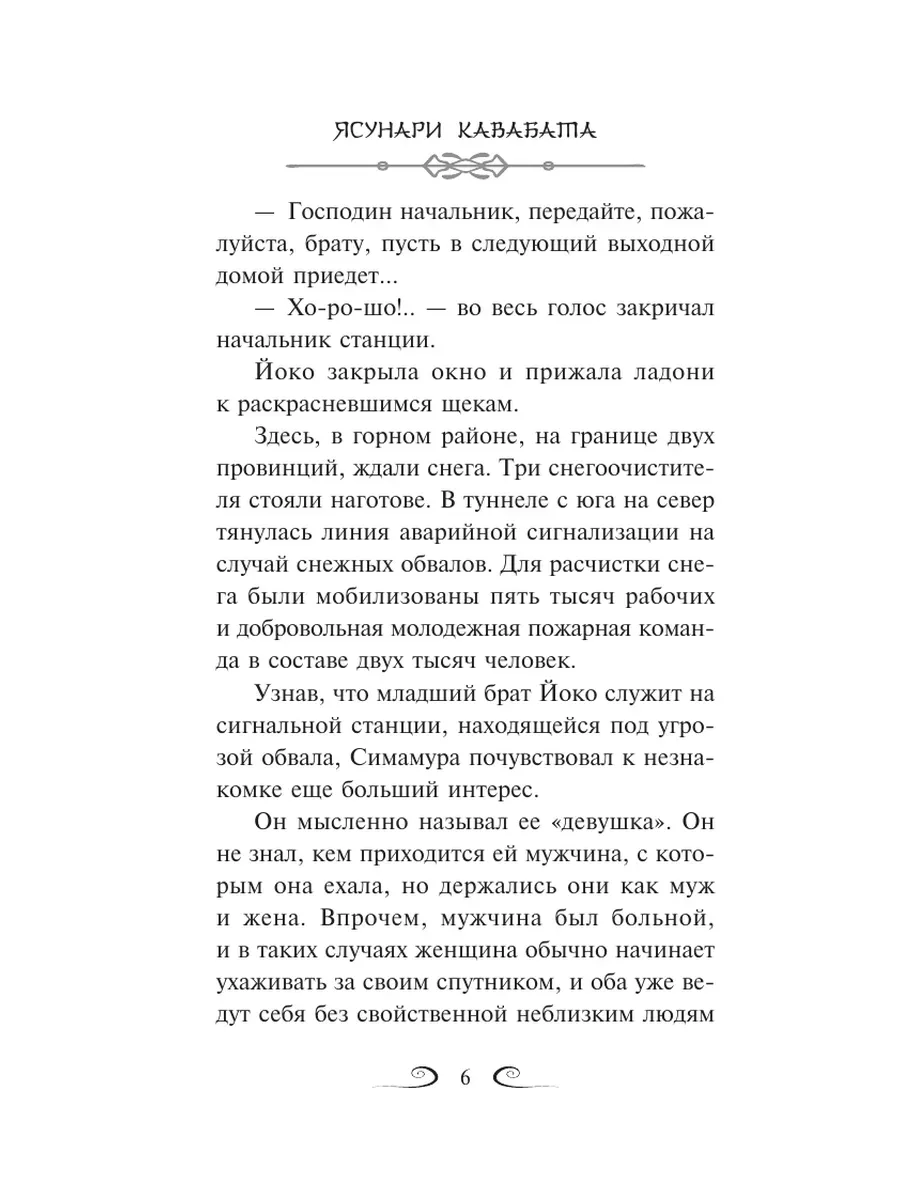 ЯСУНАРИ КАВАБАТА

— Господин начальник, передайте, пожалуйста, брату, пусть в следующий выходной домой приедет...
— Хо-ро-шо!.. — во весь голос закричал начальник станции.

Йоко закрыла окно и прижала ладони к раскрасневшимся щекам.

Здесь, в горном районе, на границе двух провинций, ждали снега. Три снегоочистителя стояли наготове. В туннеле с юга на север тянулась линия аварийной сигнализации на случай снежных обвалов. Для расчистки снега были мобилизованы пять тысяч рабочих и добровольная молодежная пожарная команда в составе двух тысяч человек.

Узнав, что младший брат Йоко служит на сигнальной станции, находящейся под угрозой обвала, Симамура почувствовал к незнакомке еще больший интерес.

Он мысленно называл ее «девушка». Он не знал, кем приходится ей мужчина, с которым она ехала, но держались они как муж и жена. Впрочем, мужчина был больной, и в таких случаях женщина обычно начинает ухаживать за своим спутником, и оба уже ведут себя без свойственной неблизким людям

6